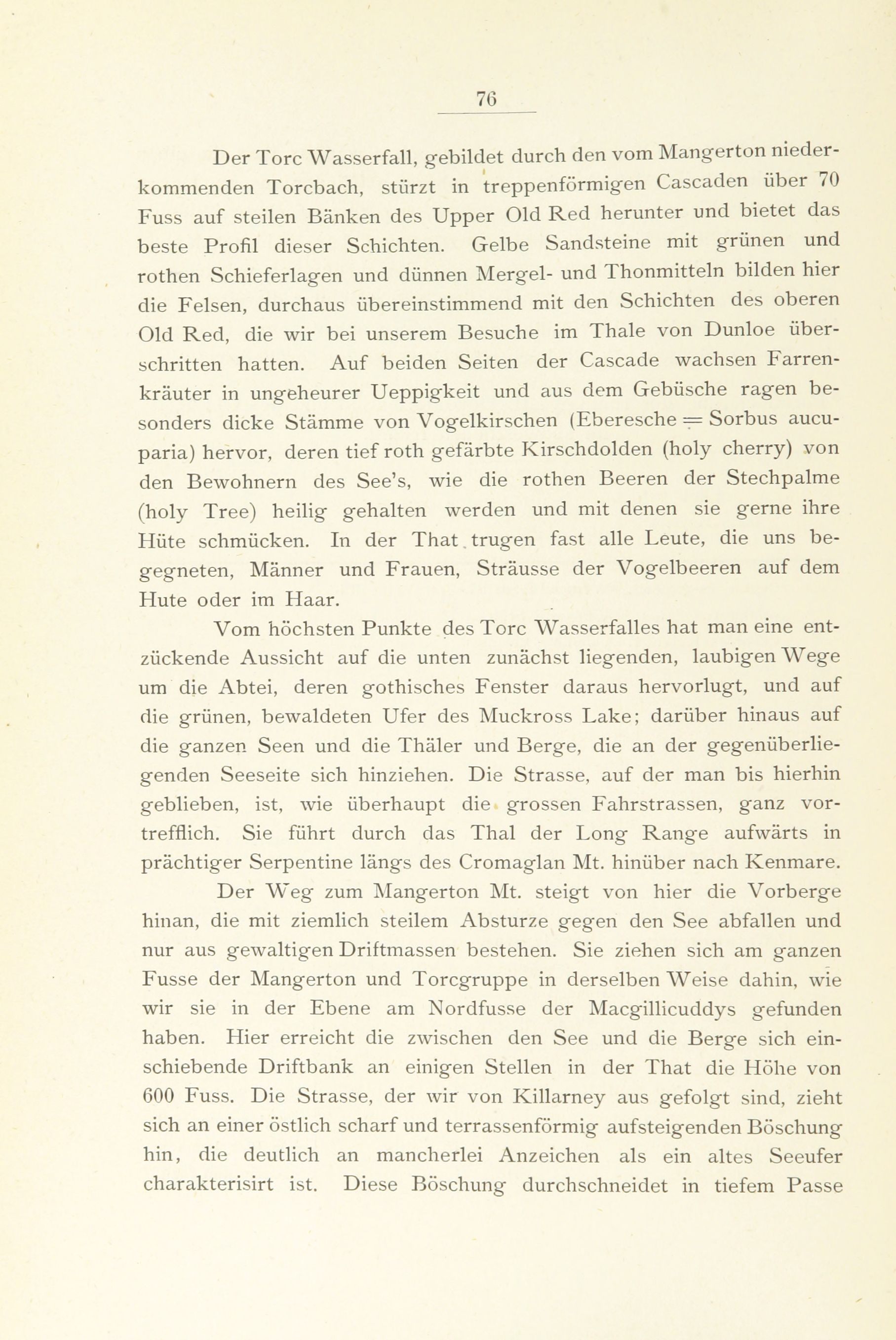 76

Der Torc Wasserfall, gebildet durch den vom Mangerton niederkommenden Torcbach, stürzt in treppenförmigen Cascaden über 70 Fuss auf steilen Bänken des Upper Old Red herunter und bietet das beste Profil dieser Schichten. Gelbe Sandsteine mit grünen und rothen Schieferlagen und dünnen Mergel- und Thonmitteln bilden hier die Felsen, durchaus übereinstimmend mit den Schichten des oberen Old Red, die wir bei unserem Besuche im Thale von Dunloe überschritten hatten. Auf beiden Seiten der Cascade wachsen Farrenkräuter in ungeheurer Ueppigkeit und aus dem Gebüsche ragen besonders dicke Stämme von Vogelkirschen (Eberesche = Sorbus aucuparia) hervor, deren tief roth gefärbte Kirschdolden (holy cherry) von den Bewohnern des See's, wie die rothen Beeren der Stechpalme (holy Tree) heilig gehalten werden und mit denen sie gerne ihre Hüte schmücken. In der That trugen fast alle Leute, die uns begegneten, Männer und Frauen, Sträusse der Vogelbeeren auf dem Hute oder im Haar.

Vom höchsten Punkte des Torc Wasserfalles hat man eine entzückende Aussicht auf die unten zunächst liegenden, laubigen Wege um die Abtei, deren gothisches Fenster daraus hervorlugt, und auf die grünen, bewaldeten Ufer des Muckross Lake; darüber hinaus auf die ganzen Seen und die Thäler und Berge, die an der gegenüberliegenden Seeseite sich hinziehen. Die Strasse, auf der man bis hierhin geblieben, ist, wie überhaupt die grossen Fahrstrassen, ganz vortrefflich. Sie führt durch das Thal der Long Range aufwärts in prächtiger Serpentine längs des Cromaglan Mt. hinüber nach Kenmare.

Der Weg zum Mangerton Mt. steigt von hier die Vorberge hinan, die mit ziemlich steilem Absturze gegen den See abfallen und nur aus gewaltigen Driftmassen bestehen. Sie ziehen sich am ganzen Fusse der Mangerton und Torcgruppe in derselben Weise dahin, wie wir sie in der Ebene am Nordfusse der Macgillicuddys gefunden haben. Hier erreicht die zwischen den See und die Berge sich einschiebende Driftbank an einigen Stellen in der That die Höhe von 600 Fuss. Die Strasse, der wir von Killarney aus gefolgt sind, zieht sich an einer östlich scharf und terrassenförmig aufsteigenden Böschung hin, die deutlich an mancherlei Anzeichen als ein altes Seeufer charakterisirt ist. Diese Böschung durchschneidet in tiefem Passe